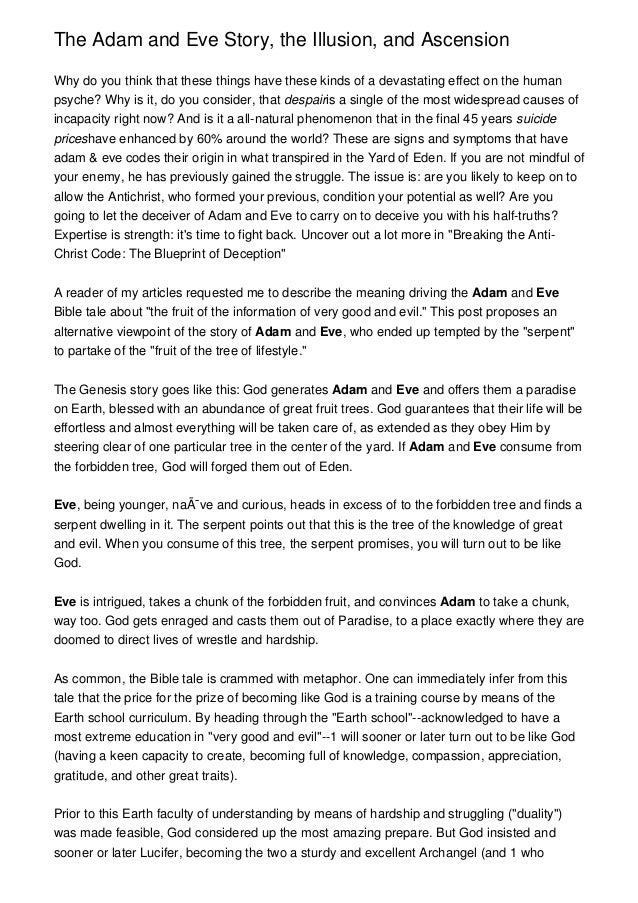 The Adam and Eve Story, the Illusion, and Ascension

Why do you think that these things have these kinds of a devastating effect on the human psyche? Why is it, do you consider, that despairis a single of the most widespread causes of incapacity right now? And is it a all-natural phenomenon that in the final 45 years suicide priceshave enhanced by 60% around the world? These are signs and symptoms that have adam & eve codes their origin in what transpired in the Yard of Eden. If you are not mindful of your enemy, he has previously gained the struggle. The issue is: are you likely to keep on to allow the Antichrist, who formed your previous, condition your potential as well? Are you going to let the deceiver of Adam and Eve to carry on to deceive you with his half-truths? Expertise is strength: it's time to fight back. Uncover out a lot more in "Breaking the Anti-Christ Code: The Blueprint of Deception"

A reader of my articles requested me to describe the meaning driving the Adam and Eve Bible tale about "the fruit of the information of very good and evil." This post proposes an alternative viewpoint of the story of Adam and Eve, who ended up tempted by the "serpent" to partake of the "fruit of the tree of lifestyle."

The Genesis story goes like this: God generates Adam and Eve and offers them a paradise on Earth, blessed with an abundance of great fruit trees. God guarantees that their life will be effortless and almost everything will be taken care of, as extended as they obey Him by steering clear of one particular tree in the center of the yard. If Adam and Eve consume from the forbidden tree, God will forged them out of Eden.

Eve, being younger, naÃ¯ve and curious, heads in excess of to the forbidden tree and finds a serpent dwelling in it. The serpent points out that this is the tree of the knowledge of great and evil. When you consume of this tree, the serpent promises, you will turn out to be like God.

Eve is intrigued, takes a chunk of the forbidden fruit, and convinces Adam to take a chunk, way too. God gets enraged and casts them out of Paradise, to a place exactly where they are doomed to direct lives of wrestle and hardship.

As common, the Bible tale is crammed with metaphor. One can immediately infer from this tale that the price for the prize of becoming like God is a training course by means of the Earth school curriculum. By heading through the "Earth school"--acknowledged to have a most extreme education in "very good and evil"--1 will sooner or later turn out to be like God (having a keen capacity to create, becoming full of knowledge, compassion, appreciation, gratitude, and other great traits).

Prior to this Earth faculty of understanding by means of hardship and struggling ("duality") was made feasible, God considered up the most amazing prepare. But God insisted and sooner or later Lucifer, becoming the two a sturdy and excellent Archangel (and 1 who